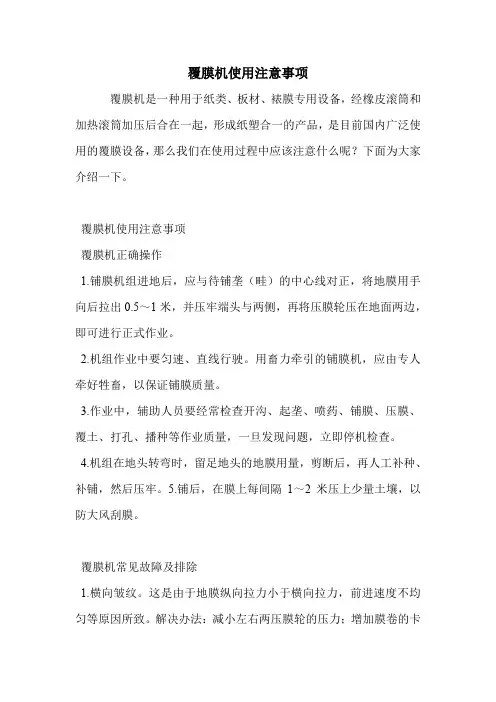 覆膜机使用注意事项

覆膜机是一种用于纸类、板材、裱膜专用设备，经橡皮滚筒和加热滚筒加压后合在一起，形成纸塑合一的产品，是目前国内广泛使用的覆膜设备，那么我们在使用过程中应该注意什么呢？下面为大家介绍一下。

覆膜机使用注意事项

覆膜机正确操作

1.铺膜机组进地后，应与待铺垄（畦）的中心线对正，将地膜用手向后拉出 0.5～1 米，并压牢端头与两侧，再将压膜轮压在地面两边，即可进行正式作业。

2.机组作业中要匀速、直线行驶。用畜力牵引的铺膜机，应由专人牵好牲畜，以保证铺膜质量。

3.作业中，辅助人员要经常检查开沟、起垄、喷药、铺膜、压膜、覆土、打孔、播种等作业质量，一旦发现问题，立即停机检查。

4.机组在地头转弯时，留足地头的地膜用量，剪断后，再人工补种、补铺，然后压牢。5.铺后，在膜上每间隔 1～2 米压上少量土壤，以防大风刮膜。

覆膜机常见故障及排除

1.横向皱纹。这是由于地膜纵向拉力小于横向拉力，前进速度不均匀等原因所致。解决办法：减小左右两压膜轮的压力；增加膜卷的卡